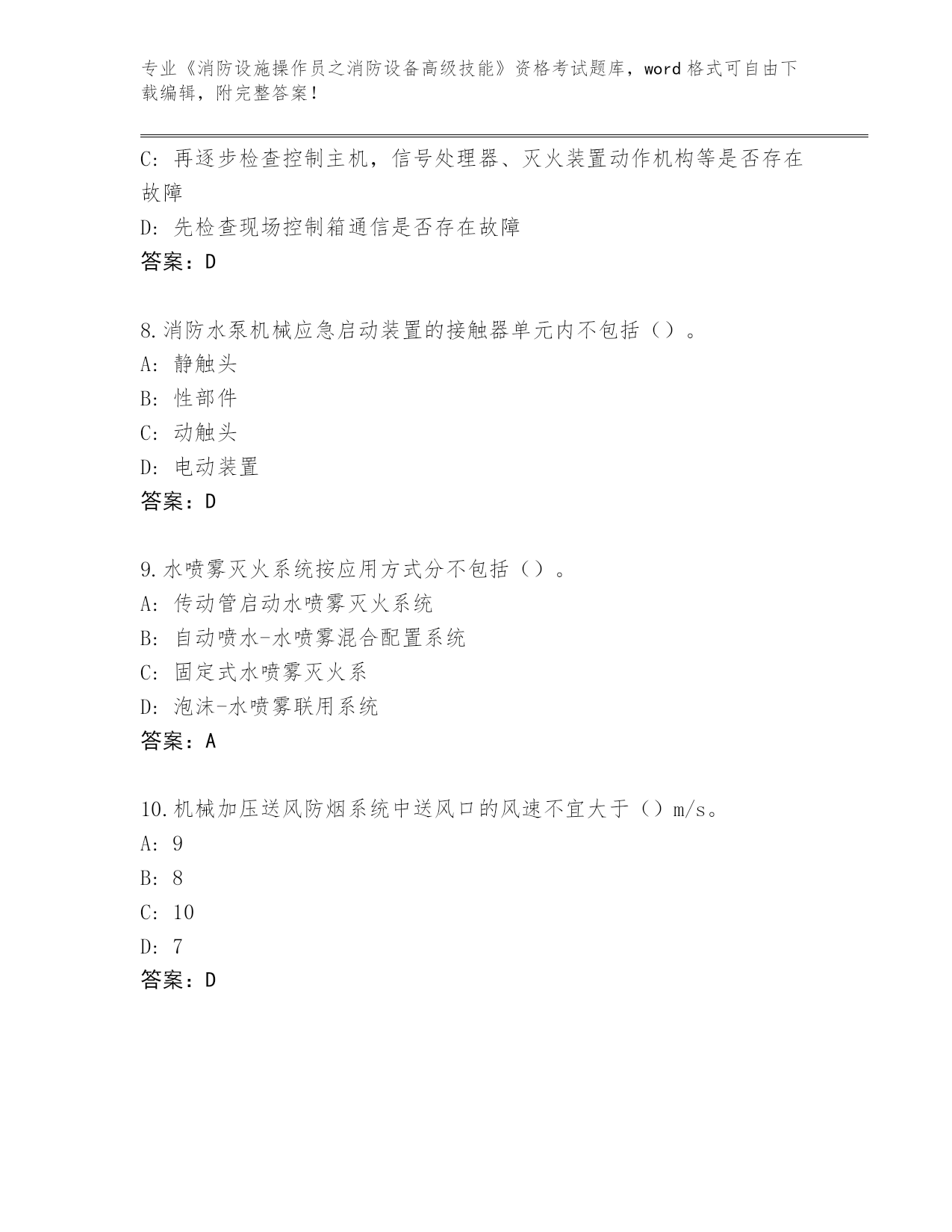 专业《消防设施操作员之消防设备高级技能》资格考试题库，word 格式可自由下载编辑，附完整答案！

C：再逐步检查控制主机，信号处理器、灭火装置动作机构等是否存在故障

D：先检查现场控制箱通信是否存在故障

答案：D

8.消防水泵机械应急启动装置的接触器单元内不包括（）。

A：静触头

B：性部件

C：动触头

D：电动装置

答案：D

9.水喷雾灭火系统按应用方式分不包括（）。

A：传动管启动水喷雾灭火系统

B：自动喷水-水喷雾混合配置系统

C：固定式水喷雾灭火系

D：泡沫-水喷雾联用系统

答案：A

10.机械加压送风防烟系统中送风口的风速不宜大于（）m/s。

A：9

B：8

C：10

D：7

答案：D